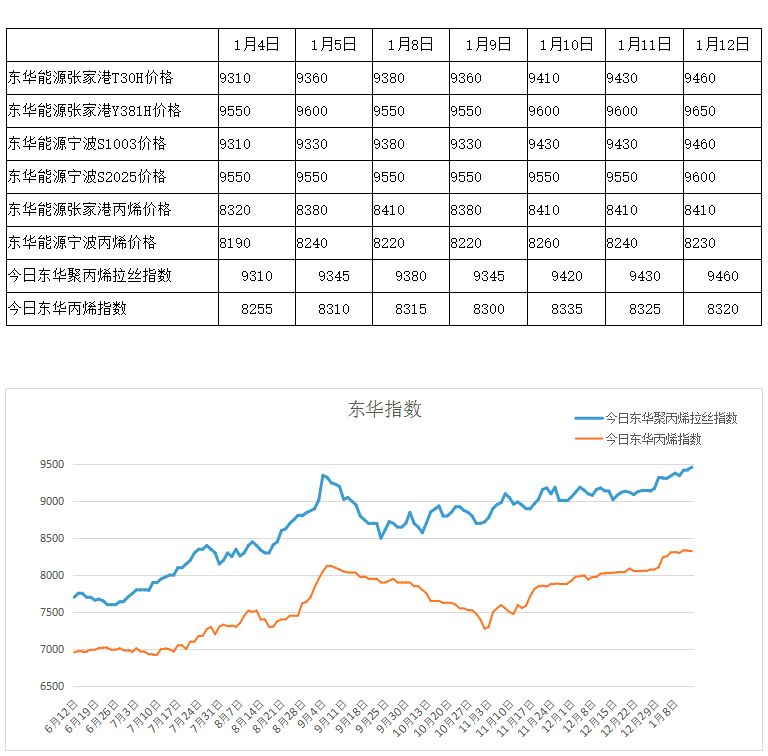 | | 1月4日 | 1月5日 | 1月8日 | 1月9日 | 1月10日 | 1月11日 | 1月12日 |
|---|---|---|---|---|---|---|---|
| 东华能源张家港T30H价格 | 9310 | 9360 | 9380 | 9360 | 9410 | 9430 | 9460 |
| 东华能源张家港Y381H价格 | 9550 | 9600 | 9550 | 9550 | 9600 | 9600 | 9650 |
| 东华能源宁波S1003价格 | 9310 | 9330 | 9380 | 9330 | 9430 | 9430 | 9460 |
| 东华能源宁波S2025价格 | 9550 | 9550 | 9550 | 9550 | 9550 | 9550 | 9600 |
| 东华能源张家港丙烯价格 | 8320 | 8380 | 8410 | 8380 | 8410 | 8410 | 8410 |
| 东华能源宁波丙烯价格 | 8190 | 8240 | 8220 | 8220 | 8260 | 8240 | 8230 |
| 今日东华聚丙烯拉丝指数 | 9310 | 9345 | 9380 | 9345 | 9420 | 9430 | 9460 |
| 今日东华丙烯指数 | 8255 | 8310 | 8315 | 8300 | 8335 | 8325 | 8320 |

东华指数

今日东华聚丙烯拉丝指数
今日东华丙烯指数

9500
9000
8500
8000
7500
7000
6500

6月12日 6月19日 6月26日 7月3日 7月10日 7月17日 7月24日 7月31日 8月7日 8月14日 8月21日 8月28日 9月4日 9月11日 9月18日 9月25日 9月30日 10月13日 10月20日 10月27日 11月3日 11月10日 11月17日 11月24日 12月1日 12月8日 12月15日 12月22日 12月29日 1月8日